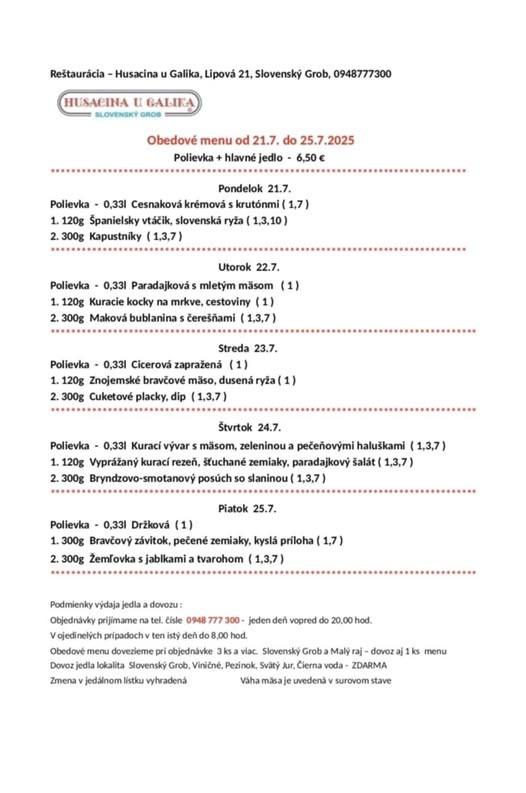 Reštaurácia – Husacina u Galika, Lipová 21, Slovenský Grob, 0948777300

HUSACINA U GALIKA
SLOVENSKÝ GROB

Obedové menu od 21.7. do 25.7.2025

Polievka + hlavné jedlo - 6,50 €

Pondelok 21.7.
Polievka - 0,33l Cesnaková krémová s krutónmi ( 1,7 )
1. 120g Španielsky vtáčik, slovenská ryža ( 1,3,10 )
2. 300g Kapustníky ( 1,3,7 )

Utorok 22.7.
Polievka - 0,33l Paradajková s mletým mäsom ( 1 )
1. 120g Kuracie kocky na mrkve, cestoviny ( 1 )
2. 300g Maková bublanina s čerešňami ( 1,3,7 )

Streda 23.7.
Polievka - 0,33l Cícerová zapražená ( 1 )
1. 120g Znojemské bravčové mäso, dusená ryža ( 1 )
2. 300g Cuketové placky, dip ( 1,3,7 )

Štvrtok 24.7.
Polievka - 0,33l Kurací vývar s mäsom, zeleninou a pečeňovými haluškami ( 1,3,7 )
1. 120g Vyprážaný kurací rezeň, šťuchané zemiaky, paradajkový šalát ( 1,3,7 )
2. 300g Bryndzovo-smotanový posúch so slaninou ( 1,3,7 )

Piatok 25.7.
Polievka - 0,33l Držková ( 1 )
1. 300g Bravčový závitok, pečené zemiaky, kyslá príloha ( 1,7 )
2. 300g Žemľovka s jablkami a tvarohom ( 1,3,7 )

Podmienky výdaja jedla a dovozu :
Objednávky prijímame na tel. čísle 0948 777 300 - jeden deň vopred do 20,00 hod.
V ojedinelých prípadoch v ten istý deň do 8,00 hod.
Obedové menu dovezieme pri objednávke 3 ks a viac. Slovenský Grob a Malý raj – dovoz aj 1 ks menu
Dovoz jedla lokalita Slovenský Grob, Viničné, Pezinok, Svätý Jur, Čierna voda - ZDARMA
Zmena v jedálnom lístku vyhradená Váha mäsa je uvedená v surovom stave